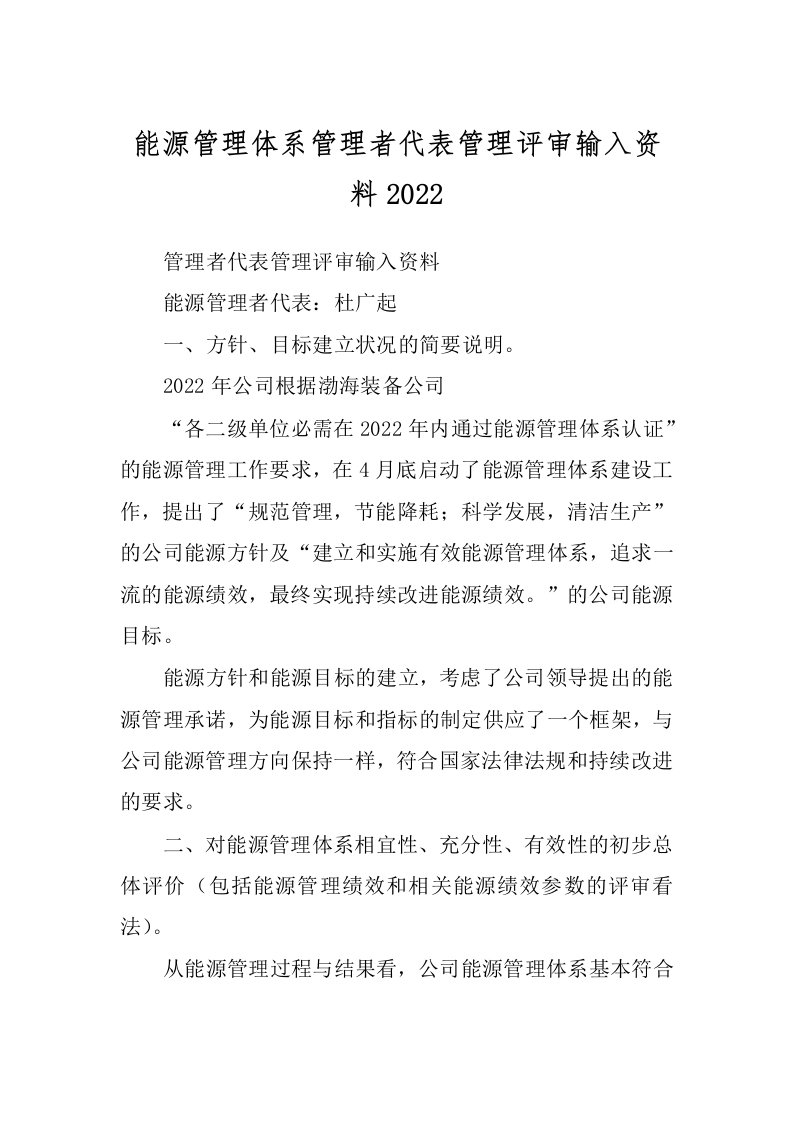 能源管理体系管理者代表管理评审输入资料2022

管理者代表管理评审输入资料

能源管理者代表：杜广起

一、方针、目标建立状况的简要说明。

2022年公司根据渤海装备公司

“各二级单位必需在2022年内通过能源管理体系认证”的能源管理工作要求，在4月底启动了能源管理体系建设工作，提出了“规范管理，节能降耗；科学发展，清洁生产”的公司能源方针及“建立和实施有效能源管理体系，追求一流的能源绩效，最终实现持续改进能源绩效。”的公司能源目标。

能源方针和能源目标的建立，考虑了公司领导提出的能源管理承诺，为能源目标和指标的制定供应了一个框架，与公司能源管理方向保持一样，符合国家法律法规和持续改进的要求。

二、对能源管理体系相宜性、充分性、有效性的初步总体评价（包括能源管理绩效和相关能源绩效参数的评审看法）。

从能源管理过程与结果看，公司能源管理体系基本符合